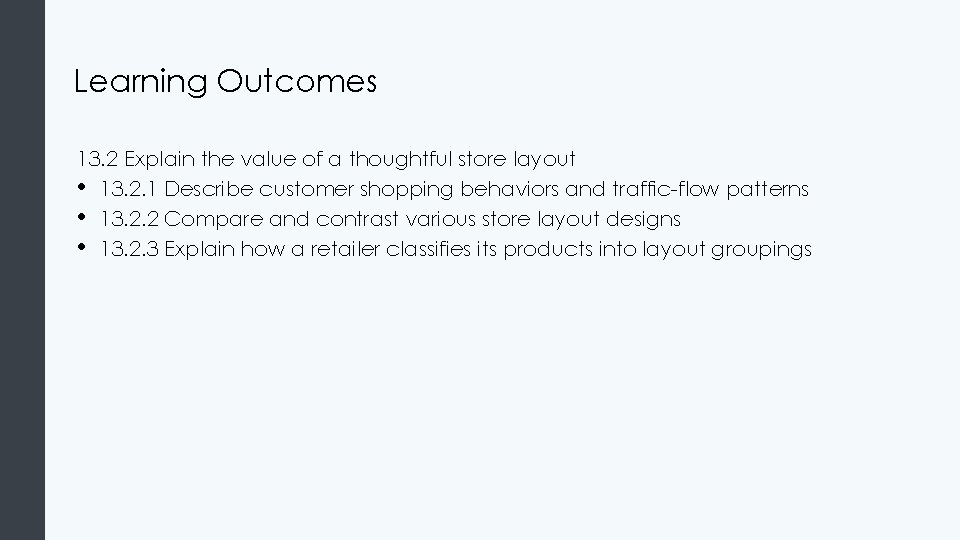 Learning Outcomes

13.2 Explain the value of a thoughtful store layout
• 13.2.1 Describe customer shopping behaviors and traffic-flow patterns
• 13.2.2 Compare and contrast various store layout designs
• 13.2.3 Explain how a retailer classifies its products into layout groupings